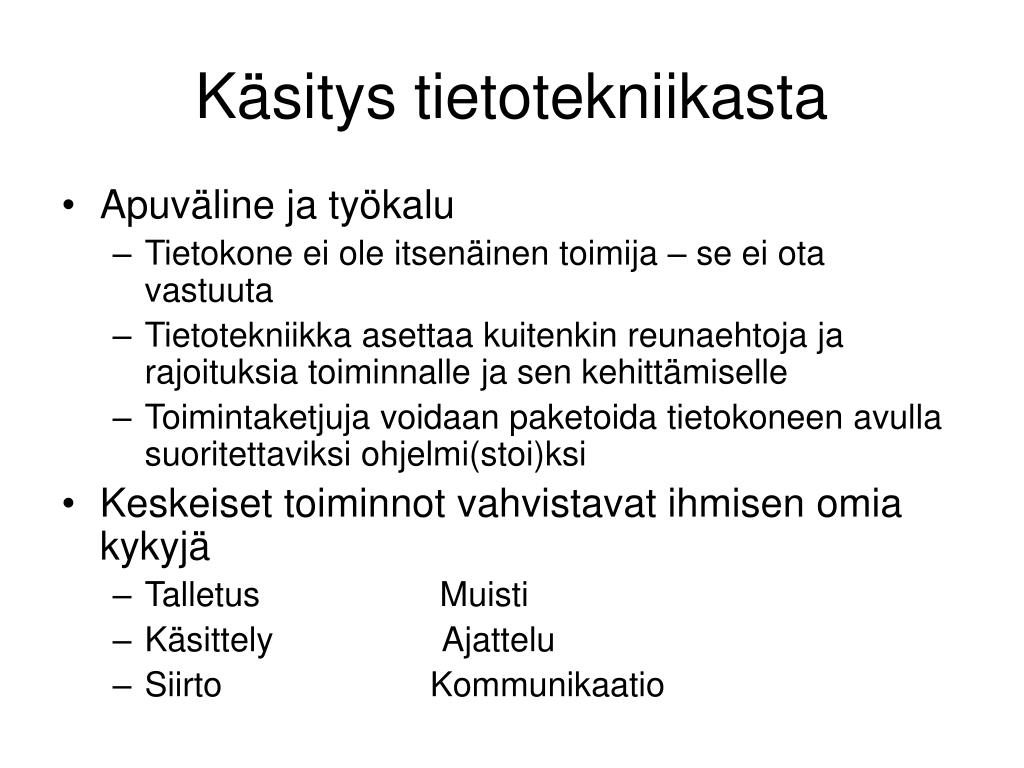 Käsitys tietotekniikasta

• Apuväline ja työkalu
– Tietokone ei ole itsenäinen toimija – se ei ota vastuuta
– Tietotekniikka asettaa kuitenkin reunaehtoja ja rajoituksia toiminnalle ja sen kehittämiselle
– Toimintaketjuja voidaan paketoida tietokoneen avulla suoritettaviksi ohjelmi(stoi)ksi

• Keskeiset toiminnot vahvistavat ihmisen omia kykyjä
– Talletus Muisti
– Käsittely Ajattelu
– Siirto Kommunikaatio